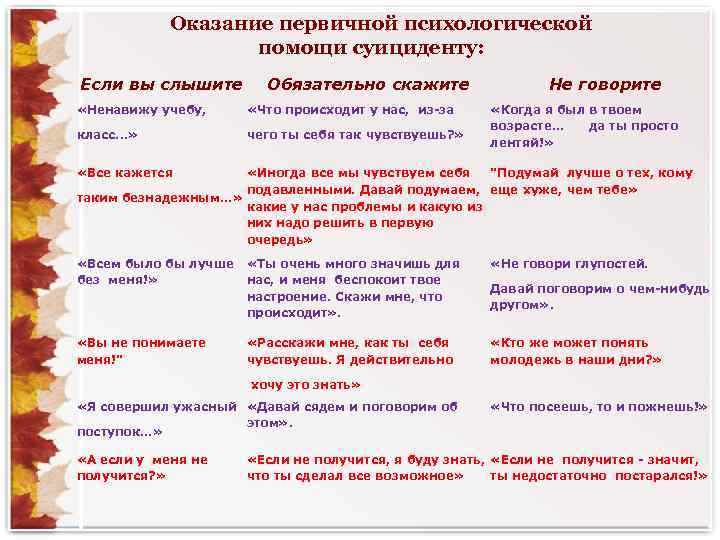 Оказание первичной психологической помощи суициденту:

| Если вы слышите | Обязательно скажите | Не говорите |
|---|---|---|
| «Ненавижу учебу, класс...» | «Что происходит у нас, из-за чего ты себя так чувствуешь?» | «Когда я был в твоем возрасте... да ты просто лентяй!» |
| «Все кажется таким безнадежным...» | «Иногда все мы чувствуем себя подавленными. Давай подумаем, какие у нас проблемы и какую из них надо решить в первую очередь» | "Подумай лучше о тех, кому еще хуже, чем тебе» |
| «Всем было бы лучше без меня!» | «Ты очень много значишь для нас, и меня беспокоит твое настроение. Скажи мне, что происходит». | «Не говори глупостей. Давай поговорим о чем-нибудь другом». |
| «Вы не понимаете меня!" | «Расскажи мне, как ты себя чувствуешь. Я действительно хочу это знать» | «Кто же может понять молодежь в наши дни?» |
| «Я совершил ужасный поступок...» | «Давай сядем и поговорим об этом». | «Что посеешь, то и пожнешь!» |
| «А если у меня не получится?» | «Если не получится, я буду знать, что ты сделал все возможное» | «Если не получится - значит, ты недостаточно постарался!» |